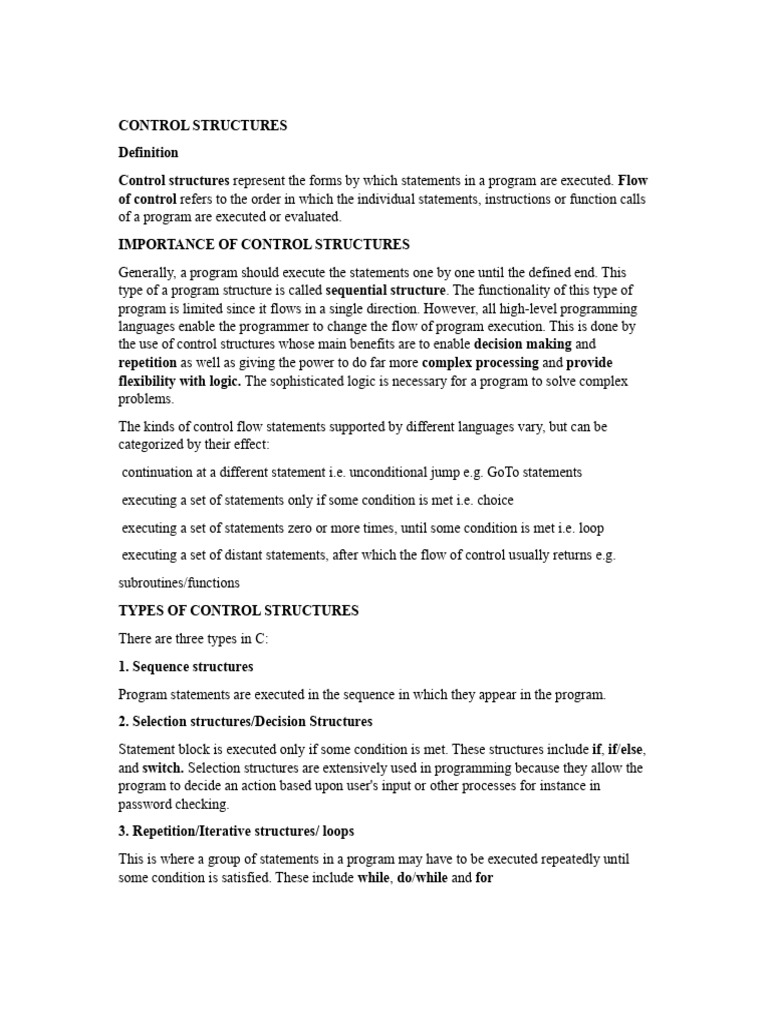 CONTROL STRUCTURES

Definition

Control structures represent the forms by which statements in a program are executed. Flow of control refers to the order in which the individual statements, instructions or function calls of a program are executed or evaluated.

IMPORTANCE OF CONTROL STRUCTURES

Generally, a program should execute the statements one by one until the defined end. This type of a program structure is called sequential structure. The functionality of this type of program is limited since it flows in a single direction. However, all high-level programming languages enable the programmer to change the flow of program execution. This is done by the use of control structures whose main benefits are to enable decision making and repetition as well as giving the power to do far more complex processing and provide flexibility with logic. The sophisticated logic is necessary for a program to solve complex problems.

The kinds of control flow statements supported by different languages vary, but can be categorized by their effect:

continuation at a different statement i.e. unconditional jump e.g. GoTo statements

executing a set of statements only if some condition is met i.e. choice

executing a set of statements zero or more times, until some condition is met i.e. loop

executing a set of distant statements, after which the flow of control usually returns e.g.

subroutines/functions

TYPES OF CONTROL STRUCTURES

There are three types in C:

1. Sequence structures

Program statements are executed in the sequence in which they appear in the program.

2. Selection structures/Decision Structures

Statement block is executed only if some condition is met. These structures include if, if/else, and switch. Selection structures are extensively used in programming because they allow the program to decide an action based upon user's input or other processes for instance in password checking.

3. Repetition/Iterative structures/ loops

This is where a group of statements in a program may have to be executed repeatedly until some condition is satisfied. These include while, do/while and for